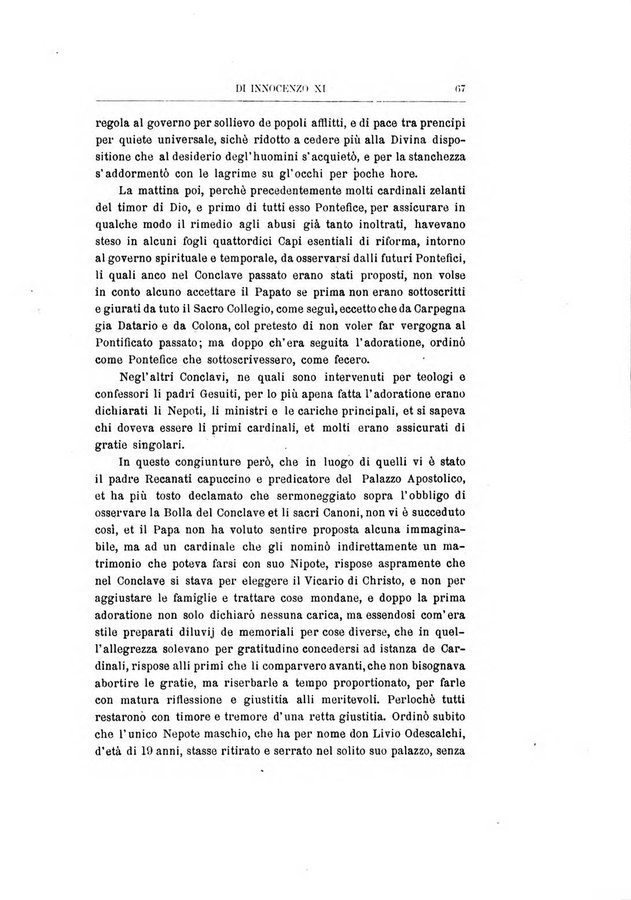 DI INNOCENZO XI 67

regola al governo per sollievo de popoli afflitti, e di pace tra prencipi per quiete universale, sichè ridotto a cedere più alla Divina dispositione che al desiderio degl'huomini s'acquietò, e per la stanchezza s'addormentò con le lagrime su gl'occhi per poche hore.

La mattina poi, perchè precedentemente molti cardinali zelanti del timor di Dio, e primo di tutti esso Pontefice, per assicurare in qualche modo il rimedio agli abusi già tanto inoltrati, havevano steso in alcuni fogli quattordici Capi esentiali di riforma, intorno al governo spirituale e temporale, da osservarsi dalli futuri Pontefici, li quali anco nel Conclave passato erano stati proposti, non volse in conto alcuno accettare il Papato se prima non erano sottoscritti e giurati da tuto il Sacro Collegio, come seguì, eccetto che da Carpegna gia Datario e da Colona, col pretesto di non voler far vergogna al Pontificato passato; ma doppo ch'era seguita l'adoratione, ordinò come Pontefice che sottoscrivessero, come fecero.

Negl'altri Conclavi, ne quali sono intervenuti per teologi e confessori li padri Gesuiti, per lo più apena fatta l'adoratione erano dichiarati li Nepoti, li ministri e le cariche principali, et si sapeva chi doveva essere li primi cardinali, et molti erano assicurati di gratie singolari.

In queste congiunture però, che in luogo di quelli vi è stato il padre Recanati capuccino e predicatore del Palazzo Apostolico, et ha più tosto declamato che sermoneggiato sopra l'obbligo di osservare la Bolla del Conclave et li sacri Canoni, non vi è succeduto così, et il Papa non ha voluto sentire proposta alcuna immaginabile, ma ad un cardinale che gli nominò indirettamente un matrimonio che poteva farsi con suo Nipote, rispose aspramente che nel Conclave si stava per eleggere il Vicario di Christo, e non per aggiustare le famiglie e trattare cose mondane, e doppo la prima adoratione non solo dichiarò nessuna carica, ma essendosi com'era stile preparati diluvij de memoriali per cose diverse, che in quell'allegrezza solevano per gratitudine concedersi ad istanza de Cardinali, rispose alli primi che li comparvero avanti, che non bisognava abortire le gratie, ma riserbarle a tempo proportionato, per farle con matura riflessione e giustitia alli meritevoli. Perlochè tutti restarono con timore e tremore d'una retta giustitia. Ordinò subito che l'unico Nepote maschio, che ha per nome don Livio Odescalchi, d'età di 19 anni, stasse ritirato e serrato nel solito suo palazzo, senza